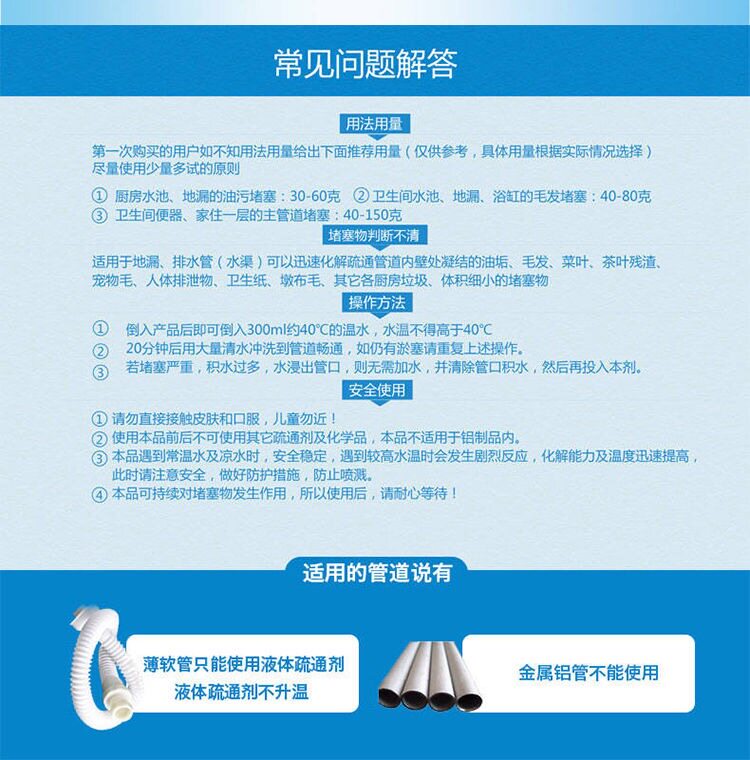 常见问题解答

用法用量

第一次购买的用户如不知用法用量给出下面推荐用量（仅供参考，具体用量根据实际情况选择）尽量使用少量多试的原则

① 厨房水池、地漏的油污堵塞：30-60克 ② 卫生间水池、地漏、浴缸的毛发堵塞：40-80克
③ 卫生间便器、家住一层的主管道堵塞：40-150克

堵塞物判断不清

适用于地漏、排水管（水渠）可以迅速化解疏通管道内壁处凝结的油垢、毛发、菜叶、茶叶残渣、宠物毛、人体排泄物、卫生纸、墩布毛、其它各厨房垃圾、体积细小的堵塞物

操作方法

① 倒入产品后即可倒入300ml约40℃的温水，水温不得高于40℃
② 20分钟后用大量清水冲洗到管道畅通，如仍有淤塞请重复上述操作。
③ 若堵塞严重，积水过多，水浸出管口，则无需加水，并清除管口积水，然后再投入本剂。

安全使用

① 请勿直接接触皮肤和口服，儿童勿近！
② 使用本品前后不可使用其它疏通剂及化学品，本品不适用于铝制品内。
③ 本品遇到常温水及凉水时，安全稳定，遇到较高水温时会发生剧烈反应，化解能力及温度迅速提高，此时请注意安全，做好防护措施，防止喷溅。
④ 本品可持续对堵塞物发生作用，所以使用后，请耐心等待！

适用的管道说有

薄软管只能使用液体疏通剂
液体疏通剂不升温

金属铝管不能使用